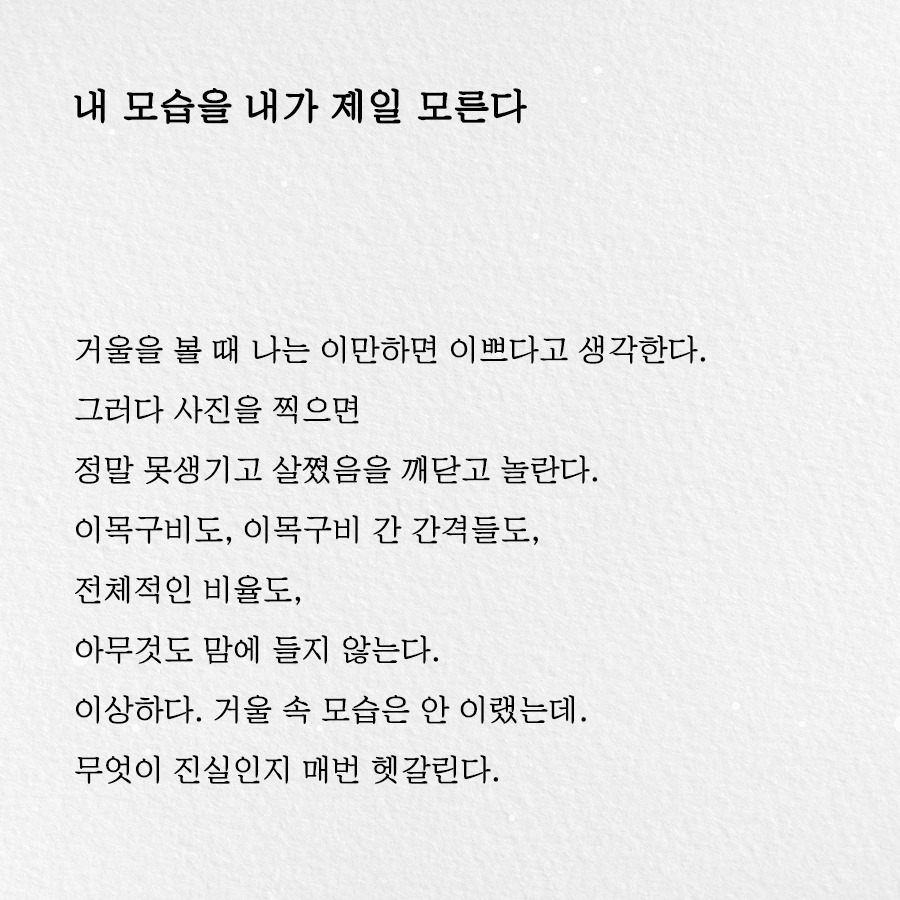 내 모습을 내가 제일 모른다

거울을 볼 때 나는 이만하면 이쁘다고 생각한다.
그러다 사진을 찍으면
정말 못생기고 살쪘음을 깨닫고 놀란다.
이목구비도, 이목구비 간 간격들도,
전체적인 비율도,
아무것도 맘에 들지 않는다.
이상하다. 거울 속 모습은 안 이랬는데.
무엇이 진실인지 매번 헷갈린다.